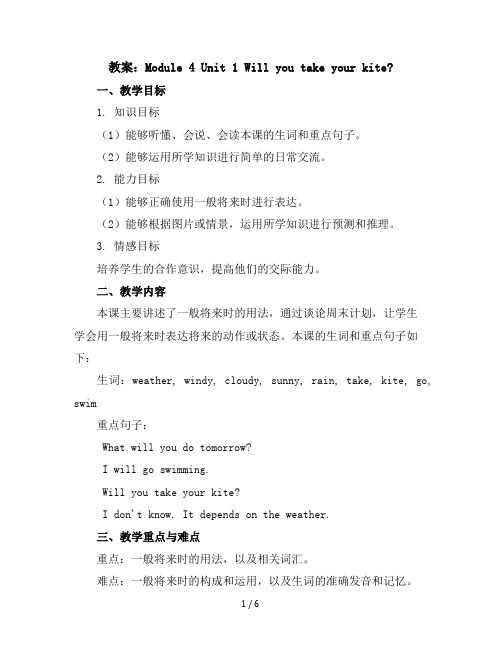 教案：Module 4 Unit 1 Will you take your kite?

一、教学目标

1. 知识目标

（1）能够听懂、会说、会读本课的生词和重点句子。

（2）能够运用所学知识进行简单的日常交流。

2. 能力目标

（1）能够正确使用一般将来时进行表达。

（2）能够根据图片或情景，运用所学知识进行预测和推理。

3. 情感目标

培养学生的合作意识，提高他们的交际能力。

二、教学内容

本课主要讲述了一般将来时的用法，通过谈论周末计划，让学生学会用一般将来时表达将来的动作或状态。本课的生词和重点句子如下：

生词：weather, windy, cloudy, sunny, rain, take, kite, go, swim

重点句子：

What will you do tomorrow?

I will go swimming.

Will you take your kite?

I don't know. It depends on the weather.

三、教学重点与难点

重点：一般将来时的用法，以及相关词汇。

难点：一般将来时的构成和运用，以及生词的准确发音和记忆。

1 / 6